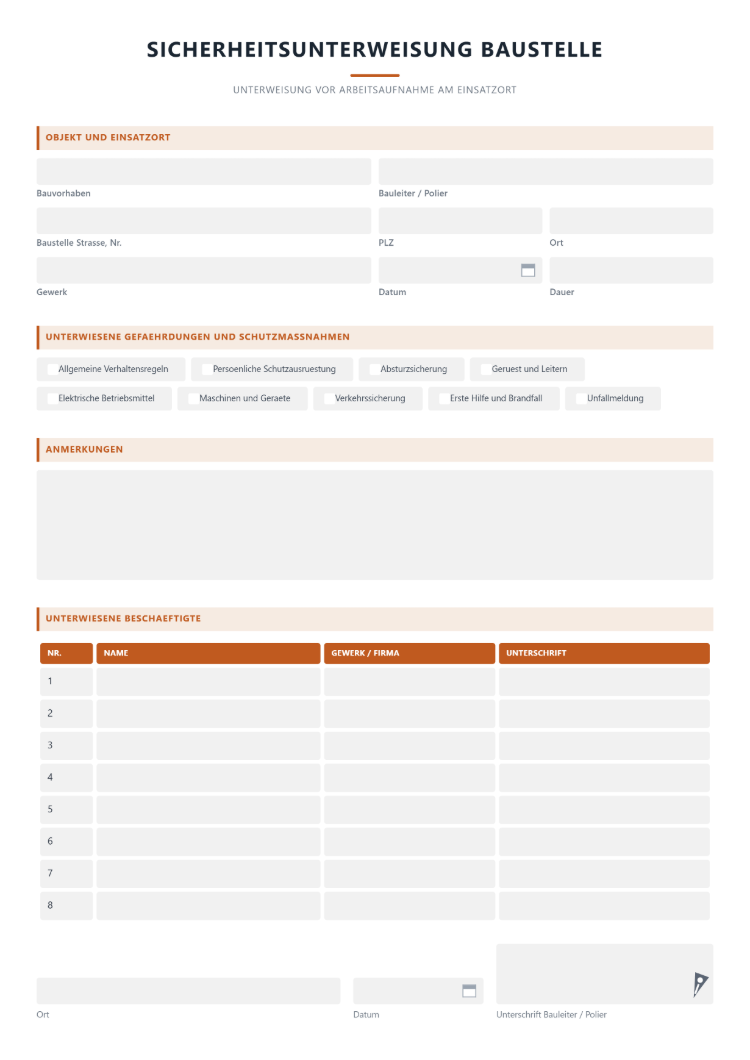 SICHERHEITSUNTERWEISUNG BAUSTELLE

UNTERWEISUNG VOR ARBEITSAUFNAHME AM EINSATZORT

OBJEKT UND EINSATZORT

Bauvorhaben

Bauleiter / Polier

Baustelle Strasse, Nr.

PLZ

Ort

Gewerk

Datum

Dauer

UNTERWIESENE GEFAEHRDUNGEN UND SCHUTZMASSNAHMEN

☐ Allgemeine Verhaltensregeln
☐ Persoenliche Schutzausruestung
☐ Absturzsicherung
☐ Geruest und Leitern
☐ Elektrische Betriebsmittel
☐ Maschinen und Geraete
☐ Verkehrssicherung
☐ Erste Hilfe und Brandfall
☐ Unfallmeldung

ANMERKUNGEN

UNTERWIESENE BESCHAEFTIGTE

| NR. | NAME | GEWERK / FIRMA | UNTERSCHRIFT |
|---|---|---|---|
| 1 | | | |
| 2 | | | |
| 3 | | | |
| 4 | | | |
| 5 | | | |
| 6 | | | |
| 7 | | | |
| 8 | | | |

Ort

Datum

Unterschrift Bauleiter / Polier